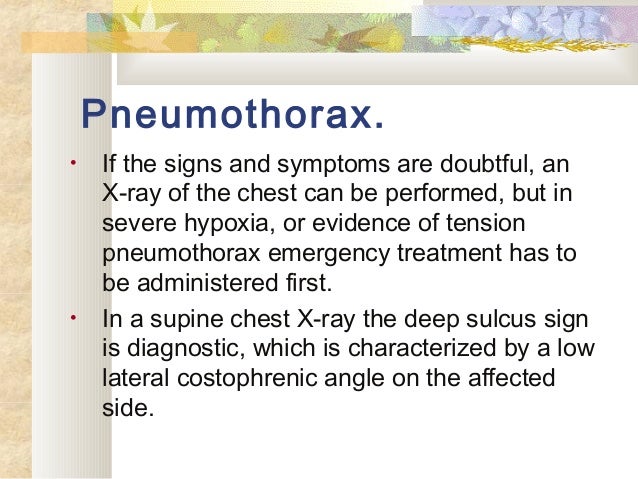 Pneumothorax.

• If the signs and symptoms are doubtful, an X-ray of the chest can be performed, but in severe hypoxia, or evidence of tension pneumothorax emergency treatment has to be administered first.

• In a supine chest X-ray the deep sulcus sign is diagnostic, which is characterized by a low lateral costophrenic angle on the affected side.